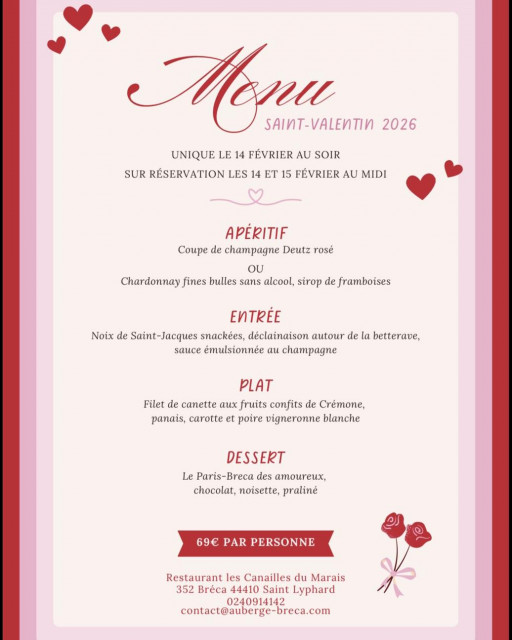 Menu
SAINT-VALENTIN 2026

UNIQUE LE 14 FÉVRIER AU SOIR
SUR RÉSERVATION LES 14 ET 15 FÉVRIER AU MIDI

APÉRITIF
Coupe de champagne Deutz rosé
OU
Chardonnay fines bulles sans alcool, sirop de framboises

ENTRÉE
Noix de Saint-Jacques snackées, déclainaison autour de la betterave, sauce émulsionnée au champagne

PLAT
Filet de canette aux fruits confits de Crémone, panais, carotte et poire vigneronne blanche

DESSERT
Le Paris-Breca des amoureux, chocolat, noisette, praliné

69€ PAR PERSONNE

Restaurant les Canailles du Marais
352 Bréca 44410 Saint Lyphard
0240914142
contact@auberge-breca.com